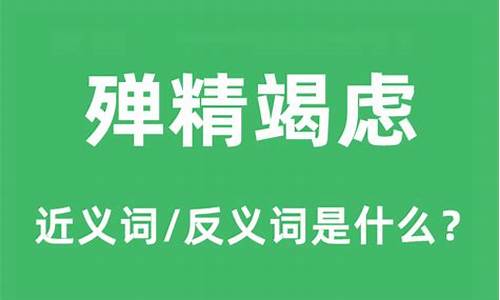 殚精竭虑

近义词/反义词是什么？